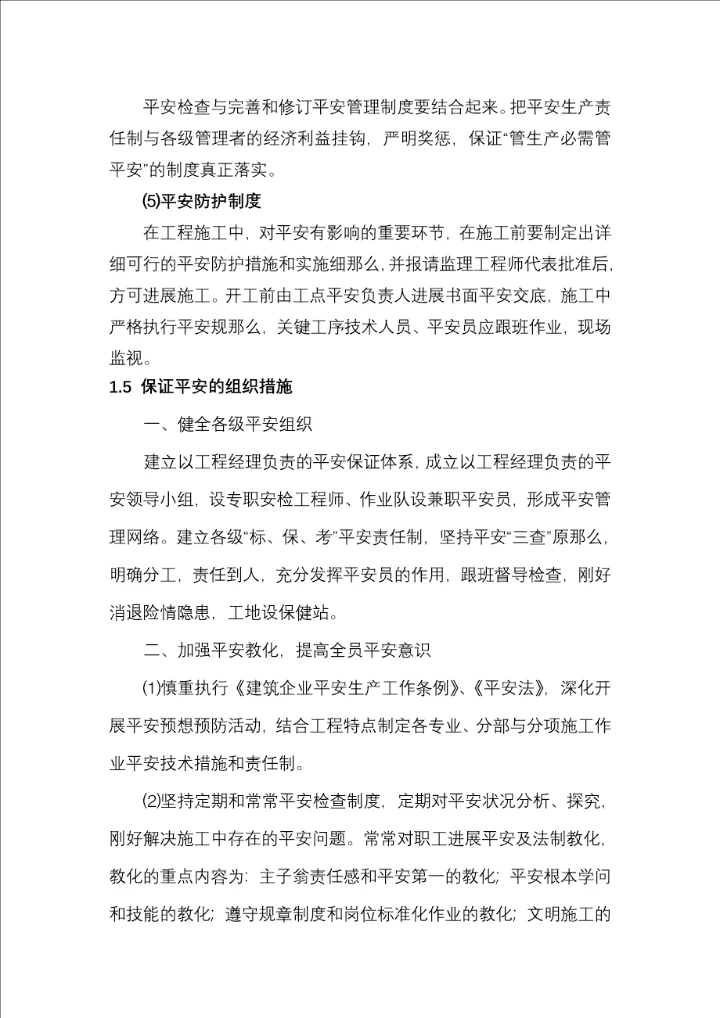 平安检查与完善和修订平安管理制度要结合起来。把平安生产责任制与各级管理者的经济利益挂钩，严明奖惩，保证“管生产必需管平安”的制度真正落实。

(5)平安防护制度

在工程施工中，对平安有影响的重要环节，在施工前要制定出详细可行的平安防护措施和实施细那么，并报请监理工程师代表批准后，方可进展施工。开工前由工点平安负责人进展书面平安交底，施工中严格执行平安规那么，关键工序技术人员、平安员应跟班作业，现场监视。

1.5 保证平安的组织措施

一、健全各级平安组织

建立以工程经理负责的平安保证体系，成立以工程经理负责的平安领导小组，设专职安检工程师、作业队设兼职平安员，形成平安管理网络。建立各级“标、保、考”平安责任制，坚持平安“三查”原那么，明确分工，责任到人，充分发挥平安员的作用，跟班督导检查，刚好消退险情隐患，工地设保健站。

二、加强平安教化，提高全员平安意识

(1)慎重执行《建筑企业平安生产工作条例》、《平安法》，深化开展平安预想预防活动，结合工程特点制定各专业、分部与分项施工作业平安技术措施和责任制。

(2)坚持定期和常常平安检查制度，定期对平安状况分析、探究，刚好解决施工中存在的平安问题。常常对职工进展平安及法制教化，教化的重点内容为：主子翁责任感和平安第一的教化；平安根本学问和技能的教化；遵守规章制度和岗位标准化作业的教化；文明施工的